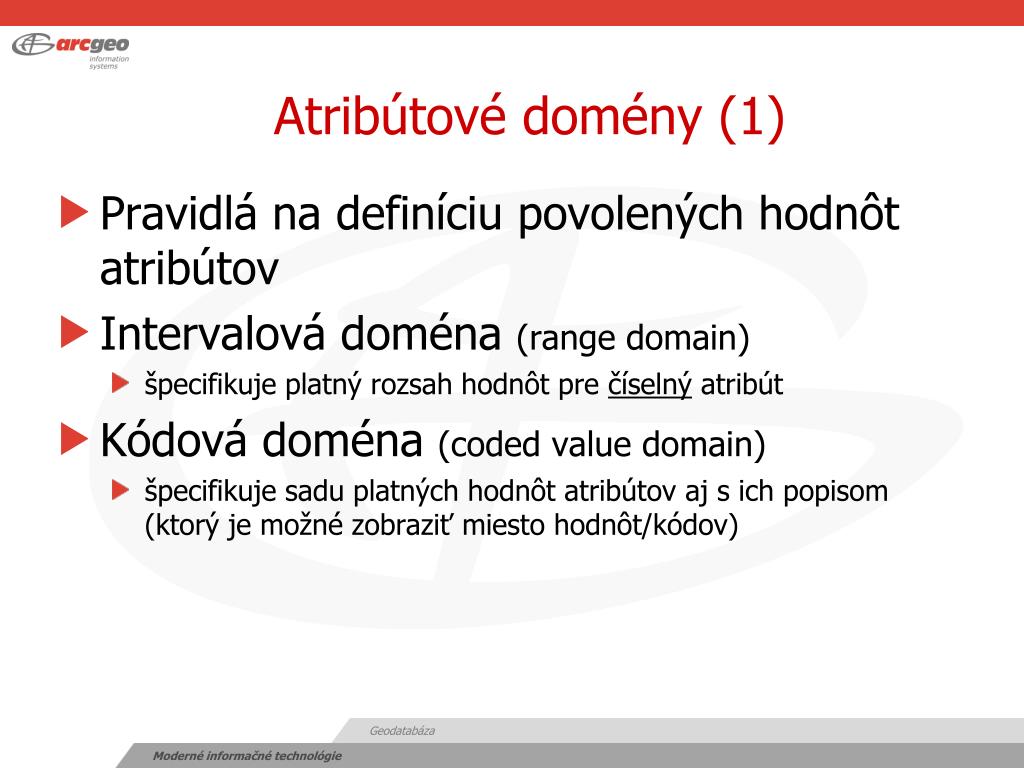 arcgeo information systems

Atribútové domény (1)

Pravidlá na definíciu povolených hodnôt atribútov

Intervalová doména (range domain)

špecifikuje platný rozsah hodnôt pre číselný atribút

Kódová doména (coded value domain)

špecifikuje sadu platných hodnôt atribútov aj s ich popisom (ktorý je možné zobraziť miesto hodnôt/kódov)

Geodatabáza

Moderné informačné technológie